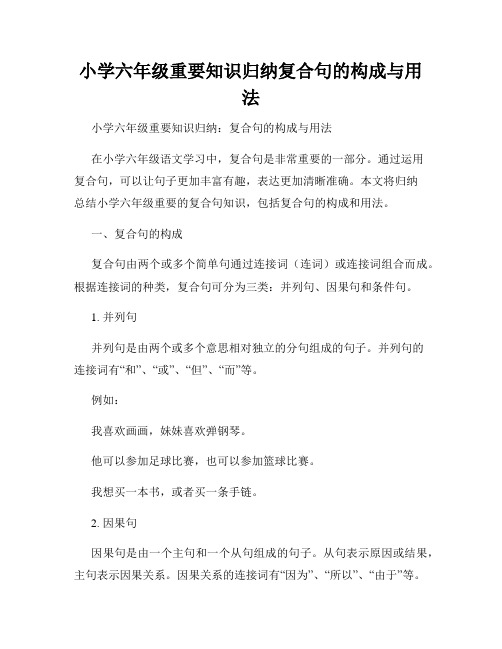 小学六年级重要知识归纳复合句的构成与用法

小学六年级重要知识归纳：复合句的构成与用法

在小学六年级语文学习中，复合句是非常重要的一部分。通过运用复合句，可以让句子更加丰富有趣，表达更加清晰准确。本文将归纳总结小学六年级重要的复合句知识，包括复合句的构成和用法。

一、复合句的构成

复合句由两个或多个简单句通过连接词（连词）或连接词组合而成。根据连接词的种类，复合句可分为三类：并列句、因果句和条件句。

1. 并列句

并列句是由两个或多个意思相对独立的分句组成的句子。并列句的连接词有“和”、“或”、“但”、“而”等。

例如：

我喜欢画画，妹妹喜欢弹钢琴。

他可以参加足球比赛，也可以参加篮球比赛。

我想买一本书，或者买一条手链。

2. 因果句

因果句是由一个主句和一个从句组成的句子。从句表示原因或结果，主句表示因果关系。因果关系的连接词有“因为”、“所以”、“由于”等。